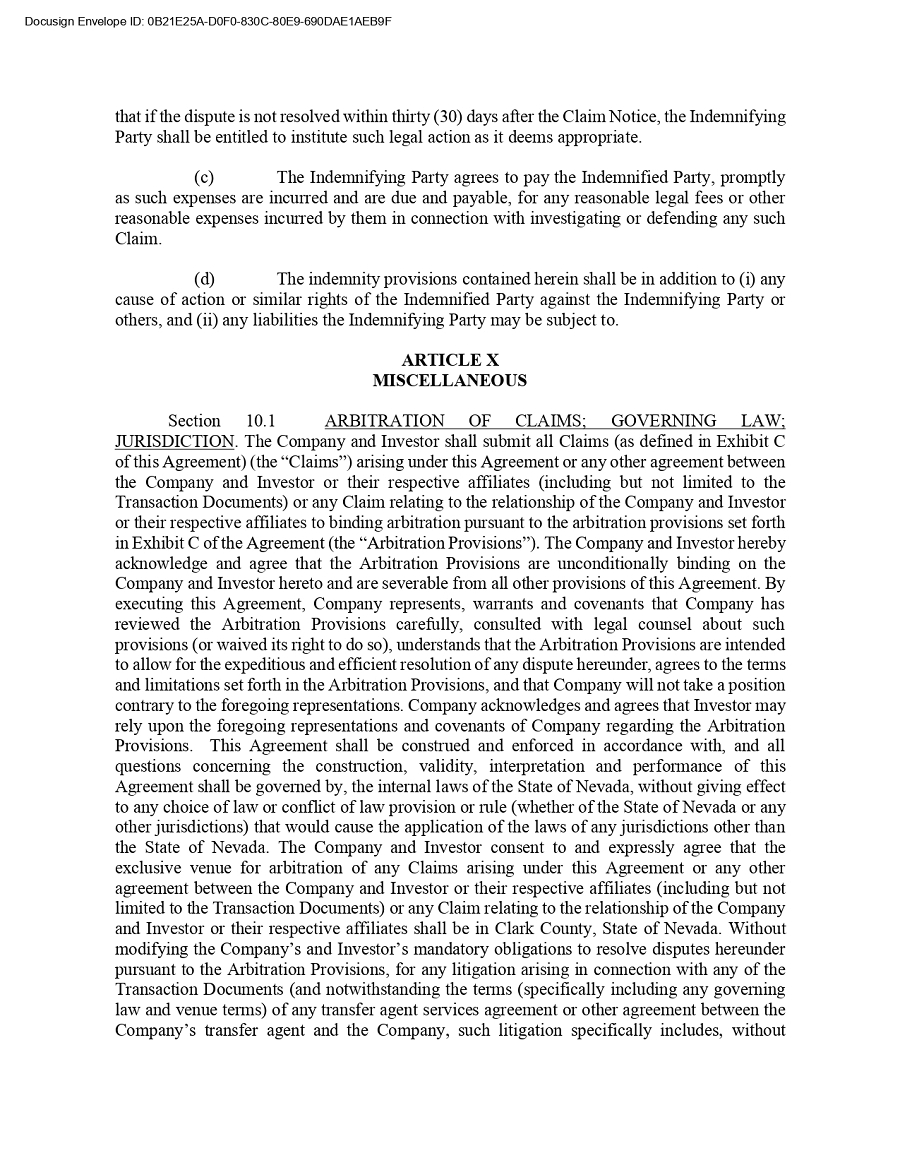 Docusign Envelope ID: 0B21E25A-D0F0-830C-80E9-690DAE1AEB9F

that if the dispute is not resolved within thirty (30) days after the Claim Notice, the Indemnifying Party shall be entitled to institute such legal action as it deems appropriate.

(c) The Indemnifying Party agrees to pay the Indemnified Party, promptly as such expenses are incurred and are due and payable, for any reasonable legal fees or other reasonable expenses incurred by them in connection with investigating or defending any such Claim.

(d) The indemnity provisions contained herein shall be in addition to (i) any cause of action or similar rights of the Indemnified Party against the Indemnifying Party or others, and (ii) any liabilities the Indemnifying Party may be subject to.

ARTICLE X
MISCELLANEOUS

Section 10.1 ARBITRATION OF CLAIMS; GOVERNING LAW; JURISDICTION. The Company and Investor shall submit all Claims (as defined in Exhibit C of this Agreement) (the “Claims”) arising under this Agreement or any other agreement between the Company and Investor or their respective affiliates (including but not limited to the Transaction Documents) or any Claim relating to the relationship of the Company and Investor or their respective affiliates to binding arbitration pursuant to the arbitration provisions set forth in Exhibit C of the Agreement (the “Arbitration Provisions”). The Company and Investor hereby acknowledge and agree that the Arbitration Provisions are unconditionally binding on the Company and Investor hereto and are severable from all other provisions of this Agreement. By executing this Agreement, Company represents, warrants and covenants that Company has reviewed the Arbitration Provisions carefully, consulted with legal counsel about such provisions (or waived its right to do so), understands that the Arbitration Provisions are intended to allow for the expeditious and efficient resolution of any dispute hereunder, agrees to the terms and limitations set forth in the Arbitration Provisions, and that Company will not take a position contrary to the foregoing representations. Company acknowledges and agrees that Investor may rely upon the foregoing representations and covenants of Company regarding the Arbitration Provisions. This Agreement shall be construed and enforced in accordance with, and all questions concerning the construction, validity, interpretation and performance of this Agreement shall be governed by, the internal laws of the State of Nevada, without giving effect to any choice of law or conflict of law provision or rule (whether of the State of Nevada or any other jurisdictions) that would cause the application of the laws of any jurisdictions other than the State of Nevada. The Company and Investor consent to and expressly agree that the exclusive venue for arbitration of any Claims arising under this Agreement or any other agreement between the Company and Investor or their respective affiliates (including but not limited to the Transaction Documents) or any Claim relating to the relationship of the Company and Investor or their respective affiliates shall be in Clark County, State of Nevada. Without modifying the Company’s and Investor’s mandatory obligations to resolve disputes hereunder pursuant to the Arbitration Provisions, for any litigation arising in connection with any of the Transaction Documents (and notwithstanding the terms (specifically including any governing law and venue terms) of any transfer agent services agreement or other agreement between the Company’s transfer agent and the Company, such litigation specifically includes, without